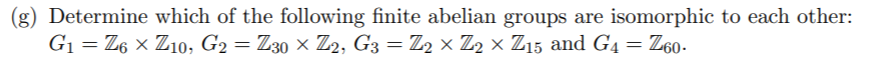 (g) Determine which of the following finite abelian groups are isomorphic to each other: $G_1 = \mathbb{Z}_6 \times \mathbb{Z}_{10}$, $G_2 = \mathbb{Z}_{30} \times \mathbb{Z}_2$, $G_3 = \mathbb{Z}_2 \times \mathbb{Z}_2 \times \mathbb{Z}_{15}$ and $G_4 = \mathbb{Z}_{60}$.